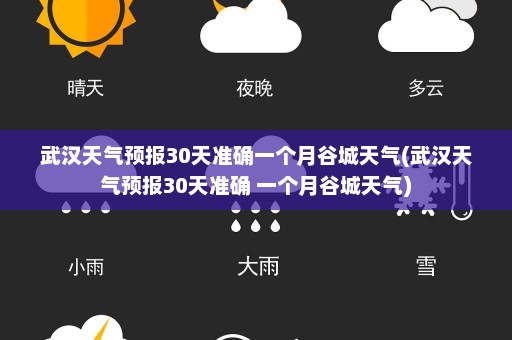 晴天 夜晚 多云

武汉天气预报30天准确一个月谷城天气(武汉天气预报30天准确 一个月谷城天气)

小雨 大雨 雪